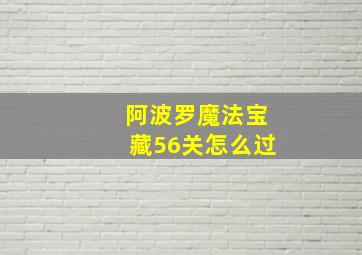 阿波罗魔法宝藏56关怎么过